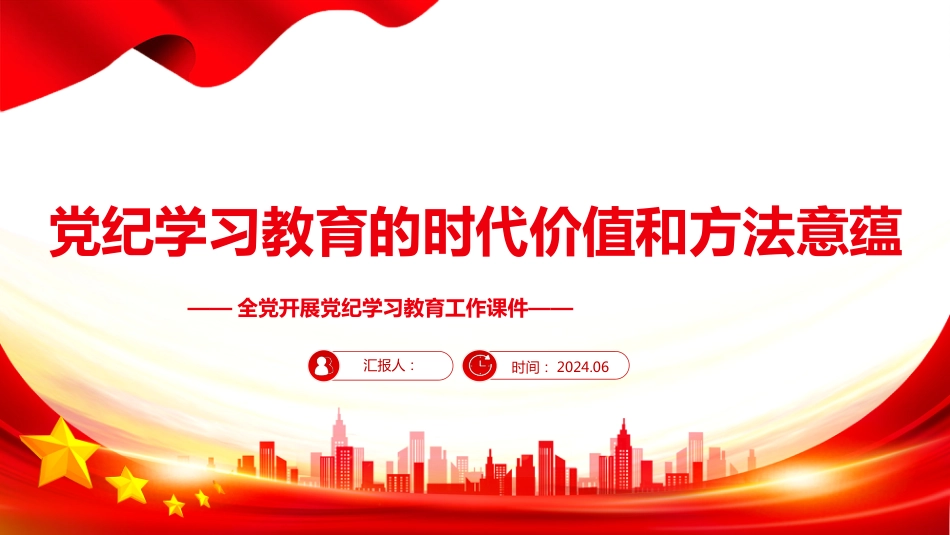 党纪学习教育的时代价值和方法意蕴

—— 全党开展党纪学习教育工作课件——

汇报人：

时间：2024.06